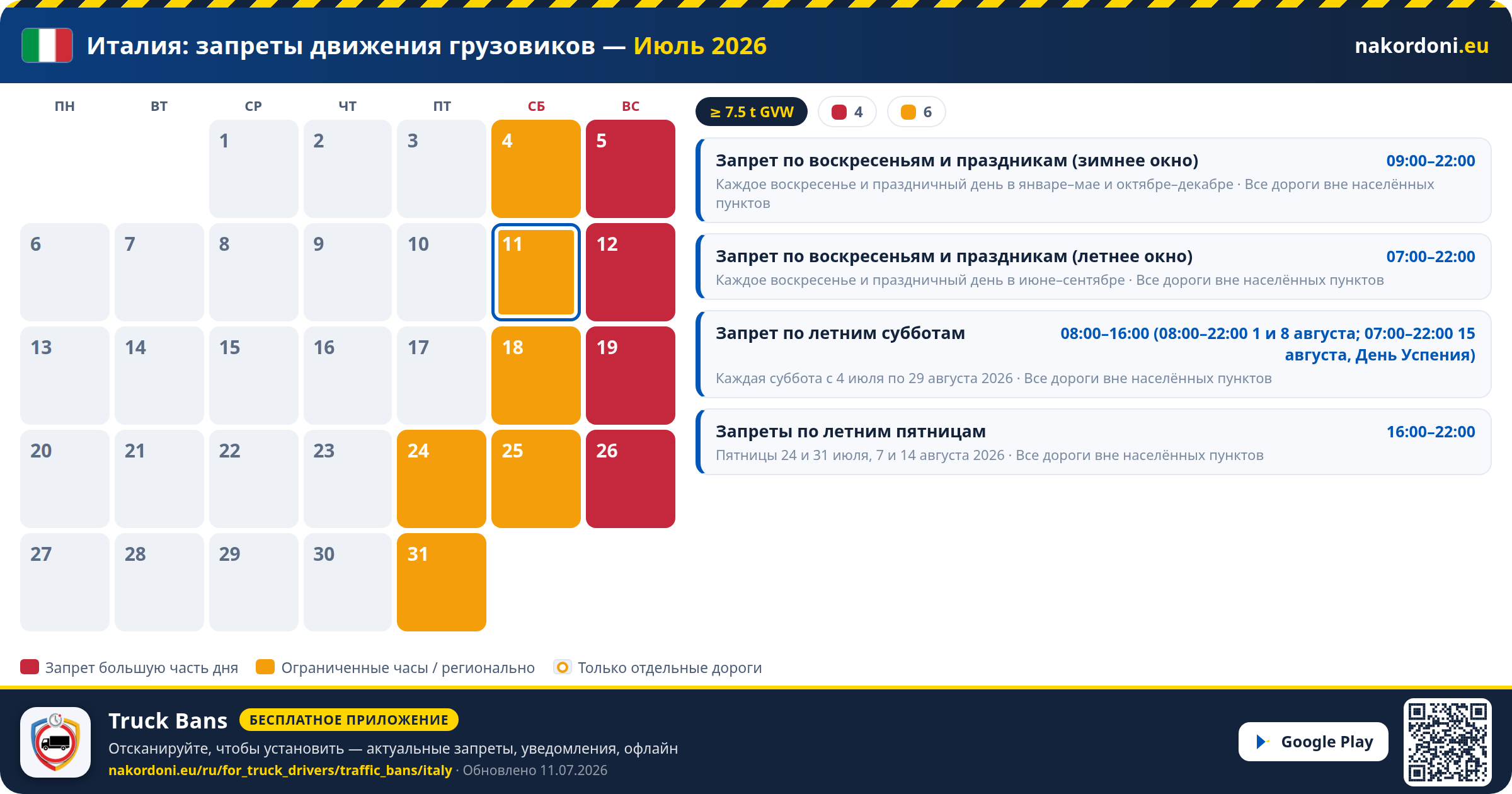 Италия: запреты движения грузовиков — Июль 2026

nakordoni.eu

| ПН | ВТ | СР | ЧТ | ПТ | СБ | ВС |
|---|---|---|---|---|---|---|
| | | 1 | 2 | 3 | 4 | 5 |
| 6 | 7 | 8 | 9 | 10 | 11 | 12 |
| 13 | 14 | 15 | 16 | 17 | 18 | 19 |
| 20 | 21 | 22 | 23 | 24 | 25 | 26 |
| 27 | 28 | 29 | 30 | 31 | | |

≥ 7.5 t GVW 4 6

Запрет по воскресеньям и праздникам (зимнее окно) 09:00–22:00
Каждое воскресенье и праздничный день в январе–мае и октябре–декабре · Все дороги вне населённых пунктов

Запрет по воскресеньям и праздникам (летнее окно) 07:00–22:00
Каждое воскресенье и праздничный день в июне–сентябре · Все дороги вне населённых пунктов

Запрет по летним субботам 08:00–16:00 (08:00–22:00 1 и 8 августа; 07:00–22:00 15 августа, День Успения)
Каждая суббота с 4 июля по 29 августа 2026 · Все дороги вне населённых пунктов

Запреты по летним пятницам 16:00–22:00
Пятницы 24 и 31 июля, 7 и 14 августа 2026 · Все дороги вне населённых пунктов

Запрет большую часть дня Ограниченные часы / регионально Только отдельные дороги

Truck Bans БЕСПЛАТНОЕ ПРИЛОЖЕНИЕ
Отсканируйте, чтобы установить — актуальные запреты, уведомления, офлайн
nakordoni.eu/ru/for_truck_drivers/traffic_bans/italy · Обновлено 11.07.2026

Google Play